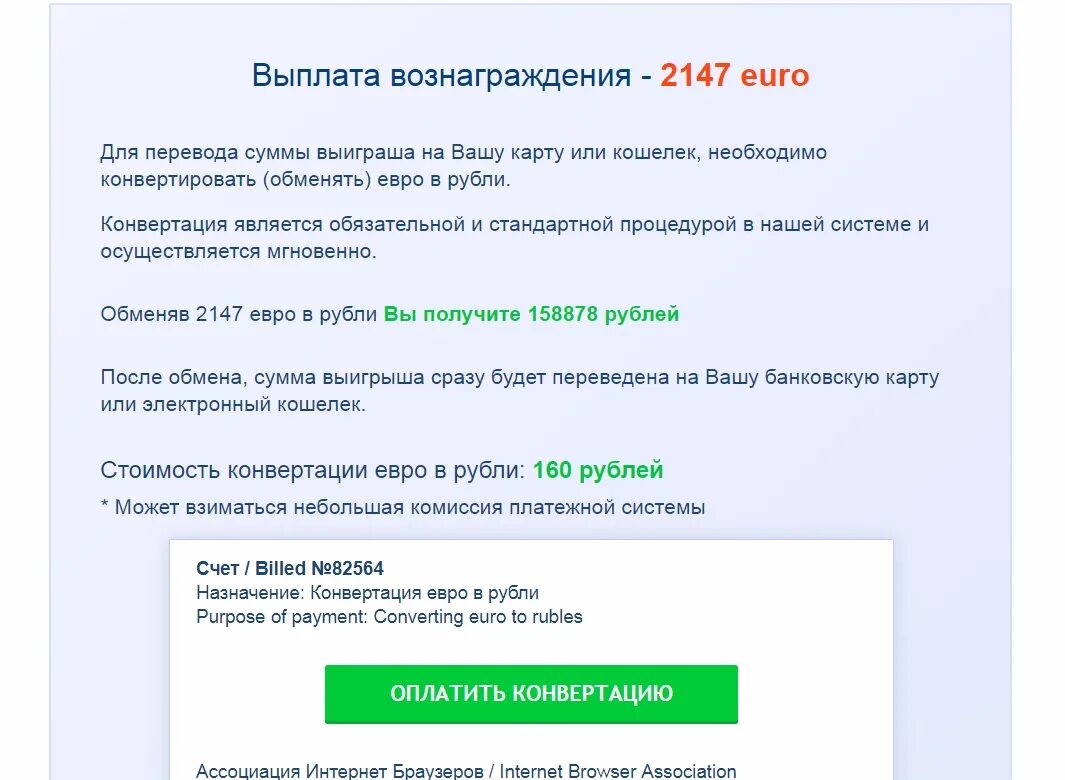 Выплата вознаграждения - 2147 euro

Для перевода суммы выиграша на Вашу карту или кошелек, необходимо конвертировать (обменять) евро в рубли.

Конвертация является обязательной и стандартной процедурой в нашей системе и осуществляется мгновенно.

Обменяв 2147 евро в рубли Вы получите 158878 рублей

После обмена, сумма выигрыша сразу будет переведена на Вашу банковскую карту или электронный кошелек.

Стоимость конвертации евро в рубли: 160 рублей

* Может взиматься небольшая комиссия платежной системы

Счет / Billed №82564
Назначение: Конвертация евро в рубли
Purpose of payment: Converting euro to rubles

ОПЛАТИТЬ КОНВЕРТАЦИЮ

Ассоциация Интернет Браузеров / Internet Browser Association